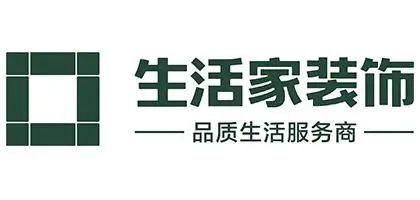 生活家装饰

品质生活服务商